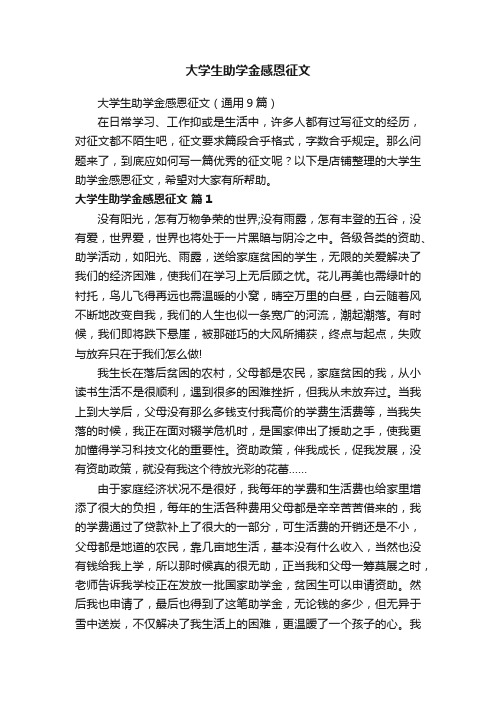 大学生助学金感恩征文

大学生助学金感恩征文（通用9篇）

在日常学习、工作抑或是生活中，许多人都有过写征文的经历，对征文都不陌生吧，征文要求篇段合乎格式，字数合乎规定。那么问题来了，到底应如何写一篇优秀的征文呢？以下是店铺整理的大学生助学金感恩征文，希望对大家有所帮助。

大学生助学金感恩征文 篇1

没有阳光，怎有万物争荣的世界;没有雨露，怎有丰登的五谷，没有爱，世界爱，世界也将处于一片黑暗与阴冷之中。各级各类的资助、助学活动，如阳光、雨露，送给家庭贫困的学生，无限的关爱解决了我们的经济困难，使我们在学习上无后顾之忧。花儿再美也需绿叶的衬托，鸟儿飞得再远也需温暖的小窝，晴空万里的白昼，白云随着风不断地改变自我，我们的人生也似一条宽广的河流，潮起潮落。有时候，我们即将跌下悬崖，被那碰巧的大风所捕获，终点与起点，失败与放弃只在于我们怎么做!

我生长在落后贫困的农村，父母都是农民，家庭贫困的我，从小读书生活不是很顺利，遇到很多的困难挫折，但我从未放弃过。当我上到大学后，父母没有那么多钱支付我高价的学费生活费等，当我失落的时候，我正在面对辍学危机时，是国家伸出了援助之手，使我更加懂得学习科技文化的重要性。资助政策，伴我成长，促我发展，没有资助政策，就没有我这个待放光彩的花蕾……

由于家庭经济状况不是很好，我每年的学费和生活费也给家里增添了很大的负担，每年的生活各种费用父母都是辛辛苦苦借来的，我的学费通过了贷款补上了很大的一部分，可生活费的开销还是不小，父母都是地道的农民，靠几亩地生活，基本没有什么收入，当然也没有钱给我上学，所以那时候真的很无助，正当我和父母一筹莫展之时，老师告诉我学校正在发放一批国家助学金，贫困生可以申请资助。然后我也申请了，最后也得到了这笔助学金，无论钱的多少，但无异于雪中送炭，不仅解决了我生活上的困难，更温暖了一个孩子的心。我